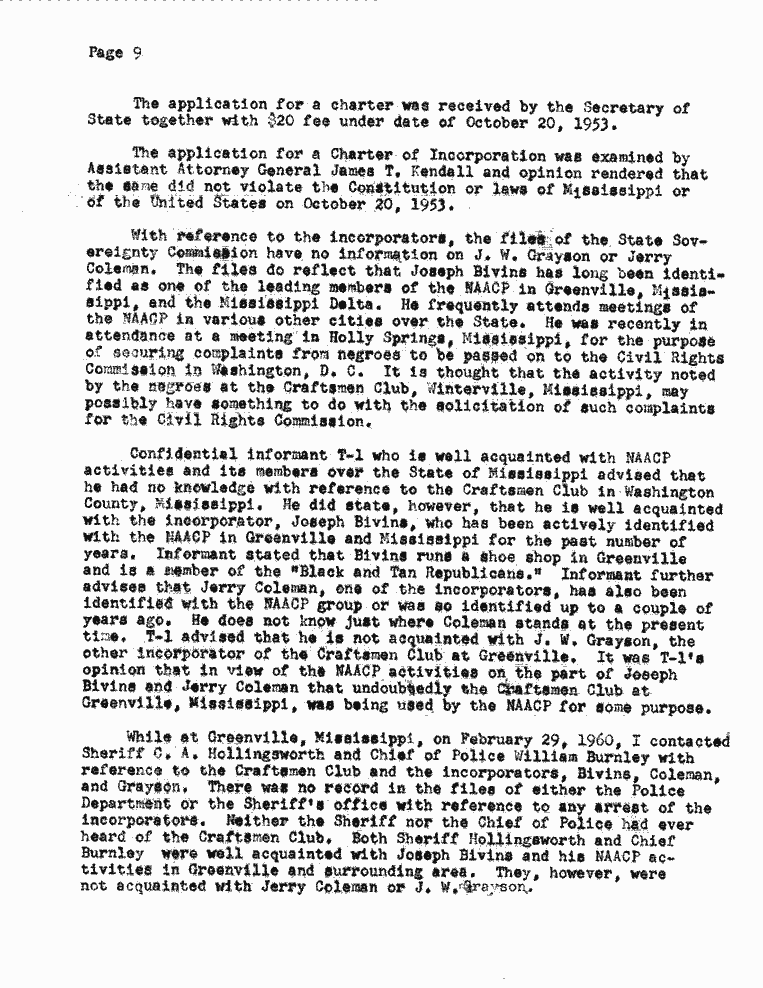 Page 9

The application for a charter was received by the Secretary of State together with $20 fee under date of October 20, 1953.

The application for a Charter of Incorporation was examined by Assistant Attorney General James T. Kendall and opinion rendered that the same did not violate the Constitution or laws of Mississippi or of the United States on October 20, 1953.

With reference to the incorporators, the files of the State Sovereignty Commission have no information on J. W. Grayson or Jerry Coleman. The files do reflect that Joseph Bivins has long been identified as one of the leading members of the NAACP in Greenville, Mississippi, and the Mississippi Delta. He frequently attends meetings of the NAACP in various other cities over the State. He was recently in attendance at a meeting in Holly Springs, Mississippi, for the purpose of securing complaints from negroes to be passed on to the Civil Rights Commission in Washington, D. C. It is thought that the activity noted by the negroes at the Craftsmen Club, Winterville, Mississippi, may possibly have something to do with the solicitation of such complaints for the Civil Rights Commission.

Confidential informant T-1 who is well acquainted with NAACP activities and its members over the State of Mississippi advised that he had no knowledge with reference to the Craftsmen Club in Washington County, Mississippi. He did state, however, that he is well acquainted with the incorporator, Joseph Bivins, who has been actively identified with the NAACP in Greenville and Mississippi for the past number of years. Informant stated that Bivins runs a shoe shop in Greenville and is a member of the "Black and Tan Republicans." Informant further advises that Jerry Coleman, one of the incorporators, has also been identified with the NAACP group or was so identified up to a couple of years ago. He does not know just where Coleman stands at the present time. T-1 advised that he is not acquainted with J. W. Grayson, the other incorporator of the Craftsmen Club at Greenville. It was T-1's opinion that in view of the NAACP activities on the part of Joseph Bivins and Jerry Coleman that undoubtedly the Craftsmen Club at Greenville, Mississippi, was being used by the NAACP for some purpose.

While at Greenville, Mississippi, on February 29, 1960, I contacted Sheriff C. A. Hollingsworth and Chief of Police William Burnley with reference to the Craftsmen Club and the incorporators, Bivins, Coleman, and Grayson. There was no record in the files of either the Police Department or the Sheriff's office with reference to any arrest of the incorporators. Neither the Sheriff nor the Chief of Police had ever heard of the Craftsmen Club. Both Sheriff Hollingsworth and Chief Burnley were well acquainted with Joseph Bivins and his NAACP activities in Greenville and surrounding area. They, however, were not acquainted with Jerry Coleman or J. W. Grayson.